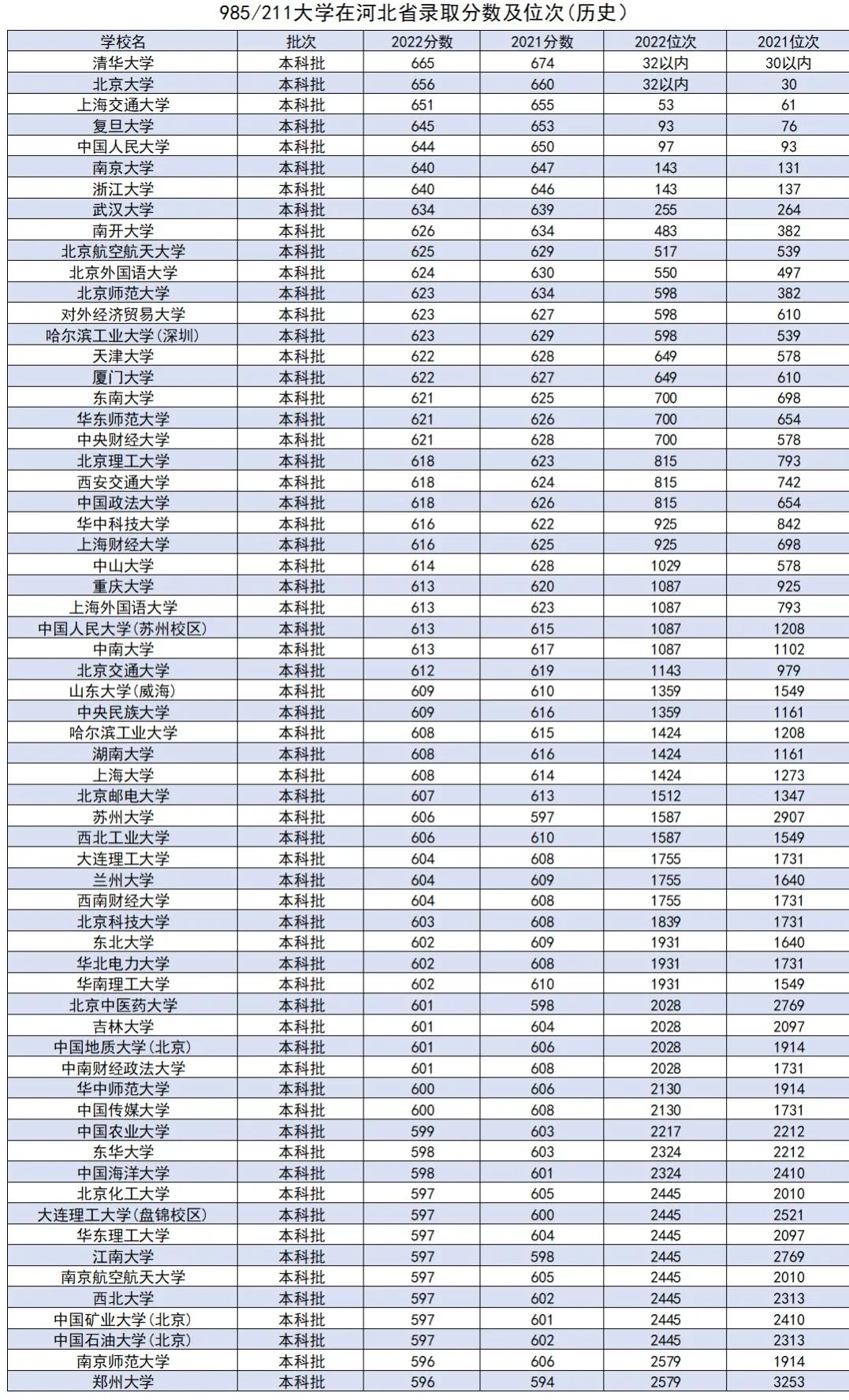 985/211大学在河北省录取分数及位次(历史)

| 学校名 | 批次 | 2022分数 | 2021分数 | 2022位次 | 2021位次 |
|---|---|---|---|---|---|
| 清华大学 | 本科批 | 665 | 674 | 32以内 | 30以内 |
| 北京大学 | 本科批 | 656 | 660 | 32以内 | 30 |
| 上海交通大学 | 本科批 | 651 | 655 | 53 | 61 |
| 复旦大学 | 本科批 | 645 | 653 | 93 | 76 |
| 中国人民大学 | 本科批 | 644 | 650 | 97 | 93 |
| 南京大学 | 本科批 | 640 | 647 | 143 | 131 |
| 浙江大学 | 本科批 | 640 | 646 | 143 | 137 |
| 武汉大学 | 本科批 | 634 | 639 | 255 | 264 |
| 南开大学 | 本科批 | 626 | 634 | 483 | 382 |
| 北京航空航天大学 | 本科批 | 625 | 629 | 517 | 539 |
| 北京外国语大学 | 本科批 | 624 | 630 | 550 | 497 |
| 北京师范大学 | 本科批 | 623 | 634 | 598 | 382 |
| 对外经济贸易大学 | 本科批 | 623 | 627 | 598 | 610 |
| 哈尔滨工业大学(深圳) | 本科批 | 623 | 629 | 598 | 539 |
| 天津大学 | 本科批 | 622 | 628 | 649 | 578 |
| 厦门大学 | 本科批 | 622 | 627 | 649 | 610 |
| 东南大学 | 本科批 | 621 | 625 | 700 | 698 |
| 华东师范大学 | 本科批 | 621 | 626 | 700 | 654 |
| 中央财经大学 | 本科批 | 621 | 628 | 700 | 578 |
| 北京理工大学 | 本科批 | 618 | 623 | 815 | 793 |
| 西安交通大学 | 本科批 | 618 | 624 | 815 | 742 |
| 中国政法大学 | 本科批 | 618 | 626 | 815 | 654 |
| 华中科技大学 | 本科批 | 616 | 622 | 925 | 842 |
| 上海财经大学 | 本科批 | 616 | 625 | 925 | 698 |
| 中山大学 | 本科批 | 614 | 628 | 1029 | 578 |
| 重庆大学 | 本科批 | 613 | 620 | 1087 | 925 |
| 上海外国语大学 | 本科批 | 613 | 623 | 1087 | 793 |
| 中国人民大学(苏州校区) | 本科批 | 613 | 615 | 1087 | 1208 |
| 中南大学 | 本科批 | 613 | 617 | 1087 | 1102 |
| 北京交通大学 | 本科批 | 612 | 619 | 1143 | 979 |
| 山东大学(威海) | 本科批 | 609 | 610 | 1359 | 1549 |
| 中央民族大学 | 本科批 | 609 | 616 | 1359 | 1161 |
| 哈尔滨工业大学 | 本科批 | 608 | 615 | 1424 | 1208 |
| 湖南大学 | 本科批 | 608 | 616 | 1424 | 1161 |
| 上海大学 | 本科批 | 608 | 614 | 1424 | 1273 |
| 北京邮电大学 | 本科批 | 607 | 613 | 1512 | 1347 |
| 苏州大学 | 本科批 | 606 | 597 | 1587 | 2907 |
| 西北工业大学 | 本科批 | 606 | 610 | 1587 | 1549 |
| 大连理工大学 | 本科批 | 604 | 608 | 1755 | 1731 |
| 兰州大学 | 本科批 | 604 | 609 | 1755 | 1640 |
| 西南财经大学 | 本科批 | 604 | 608 | 1755 | 1731 |
| 北京科技大学 | 本科批 | 603 | 608 | 1839 | 1731 |
| 东北大学 | 本科批 | 602 | 609 | 1931 | 1640 |
| 华北电力大学 | 本科批 | 602 | 608 | 1931 | 1731 |
| 华南理工大学 | 本科批 | 602 | 610 | 1931 | 1549 |
| 北京中医药大学 | 本科批 | 601 | 598 | 2028 | 2769 |
| 吉林大学 | 本科批 | 601 | 604 | 2028 | 2097 |
| 中国地质大学(北京) | 本科批 | 601 | 606 | 2028 | 1914 |
| 中南财经政法大学 | 本科批 | 601 | 608 | 2028 | 1731 |
| 华中师范大学 | 本科批 | 600 | 606 | 2130 | 1914 |
| 中国传媒大学 | 本科批 | 600 | 608 | 2130 | 1731 |
| 中国农业大学 | 本科批 | 599 | 603 | 2217 | 2212 |
| 东华大学 | 本科批 | 598 | 603 | 2324 | 2212 |
| 中国海洋大学 | 本科批 | 598 | 601 | 2324 | 2410 |
| 北京化工大学 | 本科批 | 597 | 605 | 2445 | 2010 |
| 大连理工大学(盘锦校区) | 本科批 | 597 | 600 | 2445 | 2521 |
| 华东理工大学 | 本科批 | 597 | 604 | 2445 | 2097 |
| 江南大学 | 本科批 | 597 | 598 | 2445 | 2769 |
| 南京航空航天大学 | 本科批 | 597 | 605 | 2445 | 2010 |
| 西北大学 | 本科批 | 597 | 602 | 2445 | 2313 |
| 中国矿业大学(北京) | 本科批 | 597 | 601 | 2445 | 2410 |
| 中国石油大学(北京) | 本科批 | 597 | 602 | 2445 | 2313 |
| 南京师范大学 | 本科批 | 596 | 606 | 2579 | 1914 |
| 郑州大学 | 本科批 | 596 | 594 | 2579 | 3253 |